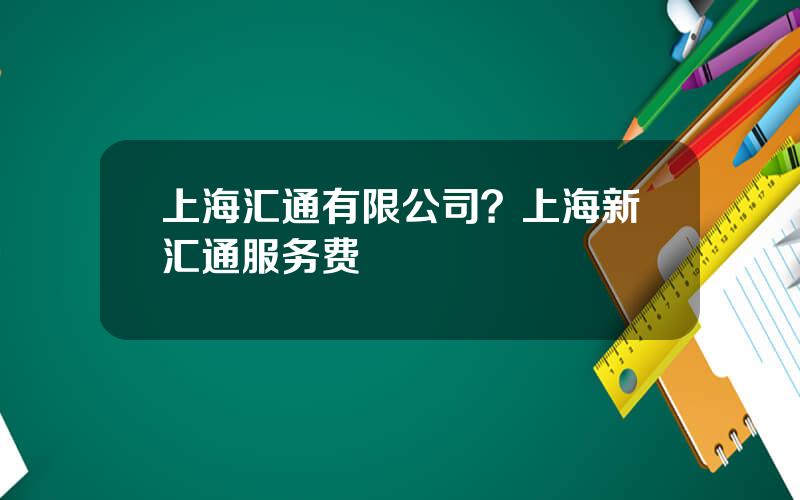 上海汇通有限公司？上海新汇通服务费